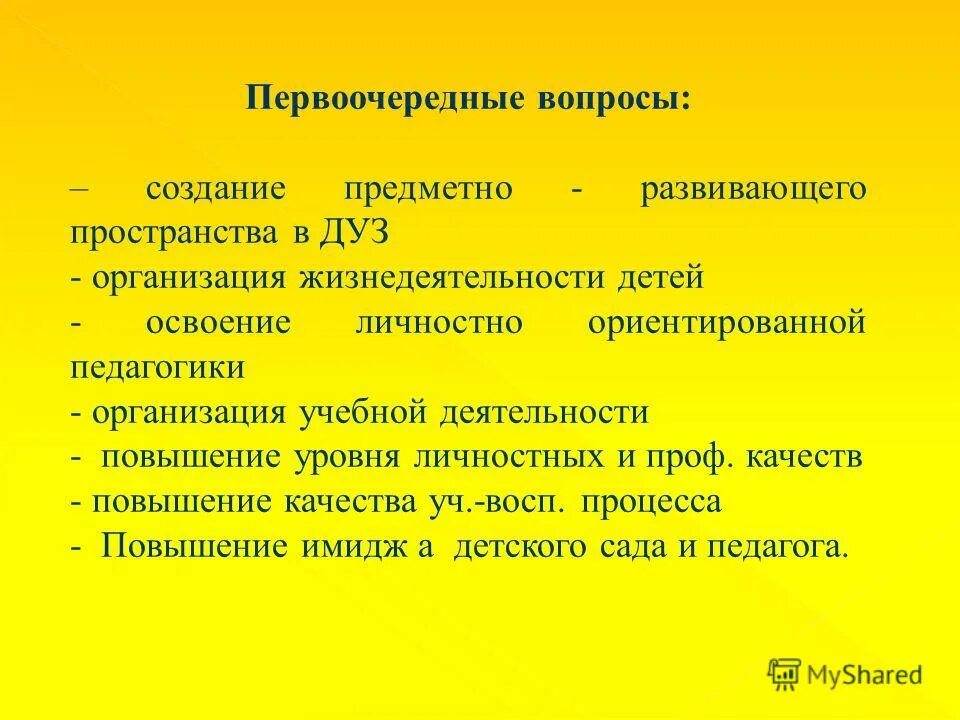 Первоочередные вопросы:

– создание предметно - развивающего пространства в ДУЗ
- организация жизнедеятельности детей
- освоение личностно ориентированной педагогики
- организация учебной деятельности
- повышение уровня личностных и проф. качеств
- повышение качества уч.-восп. процесса
- Повышение имидж а детского сада и педагога.

MyShared